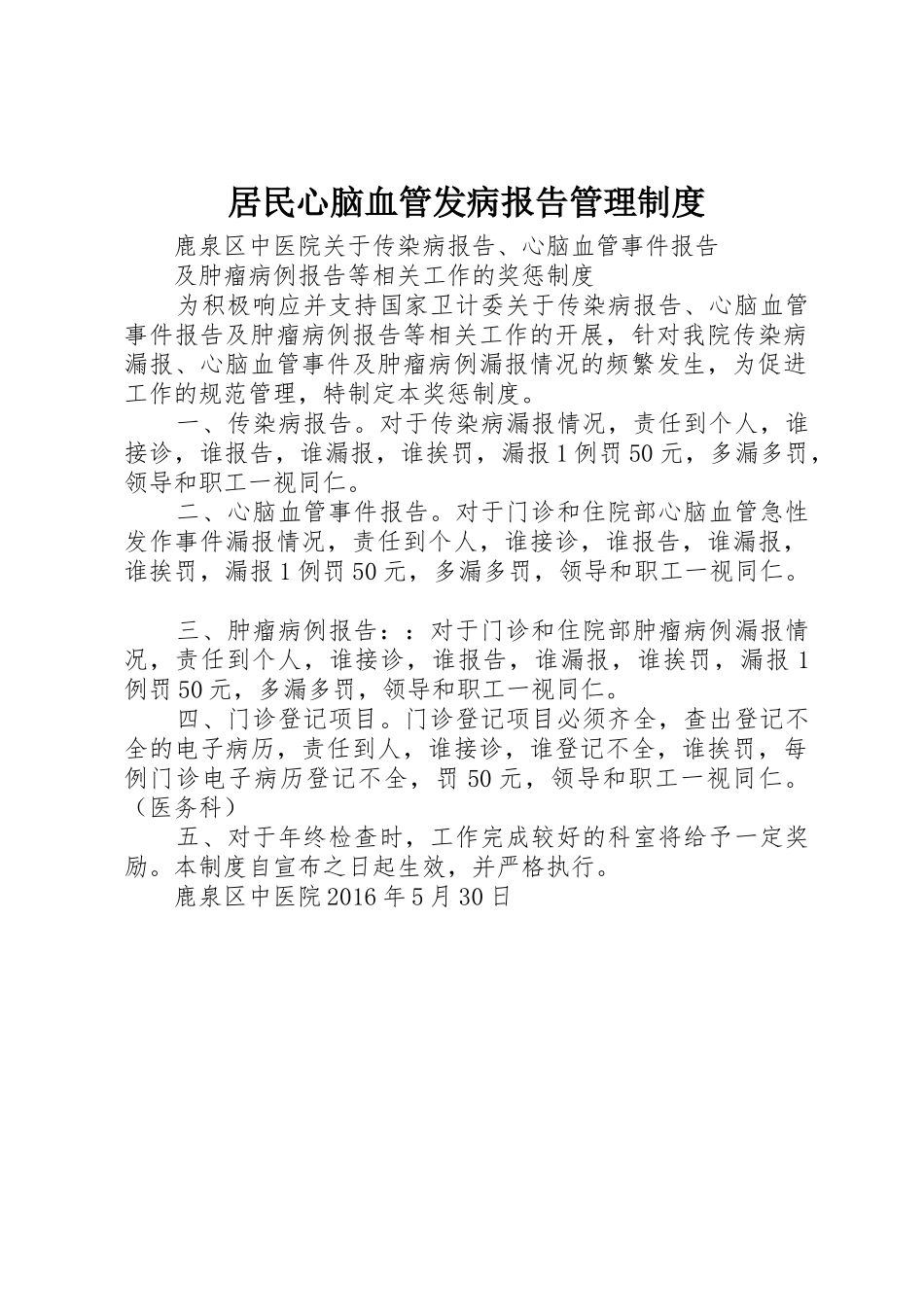 居民心脑血管发病报告管理制度

鹿泉区中医院关于传染病报告、心脑血管事件报告

及肿瘤病例报告等相关工作的奖惩制度

为积极响应并支持国家卫计委关于传染病报告、心脑血管事件报告及肿瘤病例报告等相关工作的开展，针对我院传染病漏报、心脑血管事件及肿瘤病例漏报情况的频繁发生，为促进工作的规范管理，特制定本奖惩制度。

一、传染病报告。对于传染病漏报情况，责任到个人，谁接诊，谁报告，谁漏报，谁挨罚，漏报1例罚50元，多漏多罚，领导和职工一视同仁。

二、心脑血管事件报告。对于门诊和住院部心脑血管急性发作事件漏报情况，责任到个人，谁接诊，谁报告，谁漏报，谁挨罚，漏报1例罚50元，多漏多罚，领导和职工一视同仁。

三、肿瘤病例报告：：对于门诊和住院部肿瘤病例漏报情况，责任到个人，谁接诊，谁报告，谁漏报，谁挨罚，漏报1例罚50元，多漏多罚，领导和职工一视同仁。

四、门诊登记项目。门诊登记项目必须齐全，查出登记不全的电子病历，责任到人，谁接诊，谁登记不全，谁挨罚，每例门诊电子病历登记不全，罚50元，领导和职工一视同仁。（医务科）

五、对于年终检查时，工作完成较好的科室将给予一定奖励。本制度自宣布之日起生效，并严格执行。

鹿泉区中医院2016年5月30日